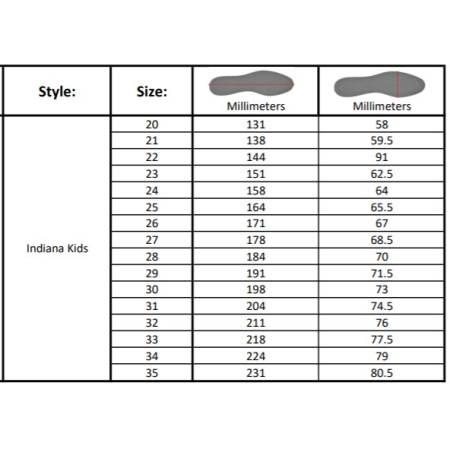 | Style: | Size: | Millimeters | Millimeters |
|---|---|---|---|
| Indiana Kids | 20 | 131 | 58 |
| | 21 | 138 | 59.5 |
| | 22 | 144 | 91 |
| | 23 | 151 | 62.5 |
| | 24 | 158 | 64 |
| | 25 | 164 | 65.5 |
| | 26 | 171 | 67 |
| | 27 | 178 | 68.5 |
| | 28 | 184 | 70 |
| | 29 | 191 | 71.5 |
| | 30 | 198 | 73 |
| | 31 | 204 | 74.5 |
| | 32 | 211 | 76 |
| | 33 | 218 | 77.5 |
| | 34 | 224 | 79 |
| | 35 | 231 | 80.5 |